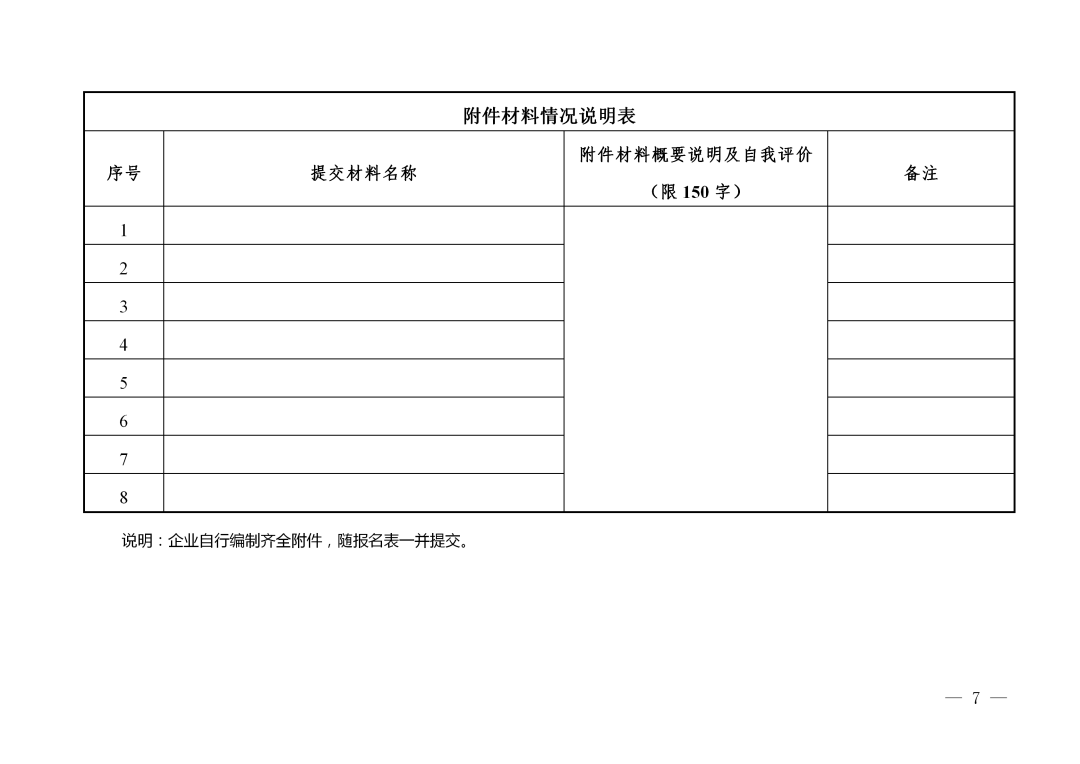 附件材料情况说明表

| 序号 | 提交材料名称 | 附件材料概要说明及自我评价（限 150 字） | 备注 |
|---|---|---|---|
| 1 | | | |
| 2 | | | |
| 3 | | | |
| 4 | | | |
| 5 | | | |
| 6 | | | |
| 7 | | | |
| 8 | | | |

说明：企业自行编制齐全附件，随报名表一并提交。

— 7 —